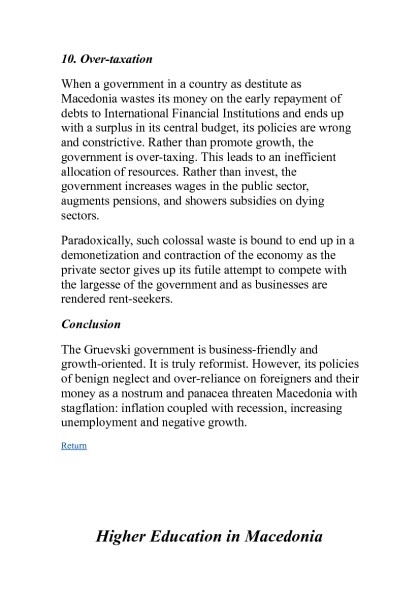 10. Over-taxation

When a government in a country as destitute as Macedonia wastes its money on the early repayment of debts to International Financial Institutions and ends up with a surplus in its central budget, its policies are wrong and constrictive. Rather than promote growth, the government is over-taxing. This leads to an inefficient allocation of resources. Rather than invest, the government increases wages in the public sector, augments pensions, and showers subsidies on dying sectors.

Paradoxically, such colossal waste is bound to end up in a demonetization and contraction of the economy as the private sector gives up its futile attempt to compete with the largesse of the government and as businesses are rendered rent-seekers.

Conclusion

The Gruevski government is business-friendly and growth-oriented. It is truly reformist. However, its policies of benign neglect and over-reliance on foreigners and their money as a nostrum and panacea threaten Macedonia with stagflation: inflation coupled with recession, increasing unemployment and negative growth.

Return

Higher Education in Macedonia